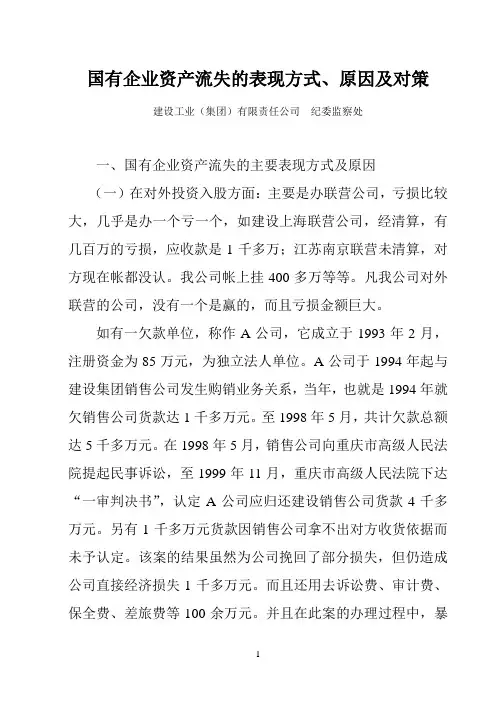 国有企业资产流失的表现方式、原因及对策

建设工业（集团）有限责任公司　纪委监察处

一、国有企业资产流失的主要表现方式及原因

（一）在对外投资入股方面：主要是办联营公司，亏损比较大，几乎是办一个亏一个，如建设上海联营公司，经清算，有几百万的亏损，应收款是 1 千多万；江苏南京联营未清算，对方现在帐都没认。我公司帐上挂 400 多万等等。凡我公司对外联营的公司，没有一个是赢的，而且亏损金额巨大。

如有一欠款单位，称作 A 公司，它成立于 1993 年 2 月，注册资金为 85 万元，为独立法人单位。A 公司于 1994 年起与建设集团销售公司发生购销业务关系，当年，也就是 1994 年就欠销售公司货款达 1 千多万元。至 1998 年 5 月，共计欠款总额达 5 千多万元。在 1998 年 5 月，销售公司向重庆市高级人民法院提起民事诉讼，至 1999 年 11 月，重庆市高级人民法院下达“一审判决书”，认定 A 公司应归还建设销售公司货款 4 千多万元。另有 1 千多万元货款因销售公司拿不出对方收货依据而未予认定。该案的结果虽然为公司挽回了部分损失，但仍造成公司直接经济损失 1 千多万元。而且还用去诉讼费、审计费、保全费、差旅费等 100 余万元。并且在此案的办理过程中，暴

1